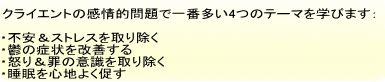 クライエントの感情的問題で一番多い4つのテーマを学びます:

・不安＆ストレスを取り除く
・鬱の症状を改善する
・怒り＆罪の意識を取り除く
・睡眠を心地よく促す